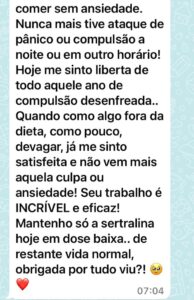 comer sem ansiedade. Nunca mais tive ataque de pânico ou compulsão a noite ou em outro horário! Hoje me sinto liberta de todo aquele ano de compulsão desenfreada.. Quando como algo fora da dieta, como pouco, devagar, já me sinto satisfeita e não vem mais aquela culpa ou ansiedade! Seu trabalho é INCRÍVEL e eficaz! Mantenho só a sertralina hoje em dose baixa.. de restante vida normal, obrigada por tudo viu?! 🥹 ❤️

07:04